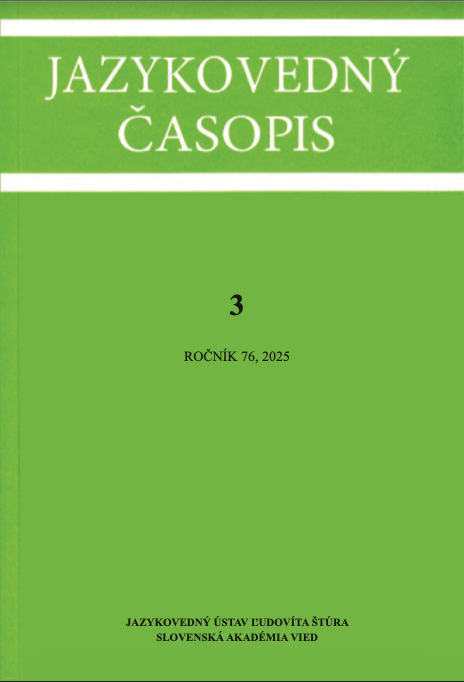 JAZYKOVEDNÝ ČASOPIS

3

ROČNÍK 76, 2025

JAZYKOVEDNÝ ÚSTAV ĽUDOVÍTA ŠTÚRA
SLOVENSKÁ AKADÉMIA VIED